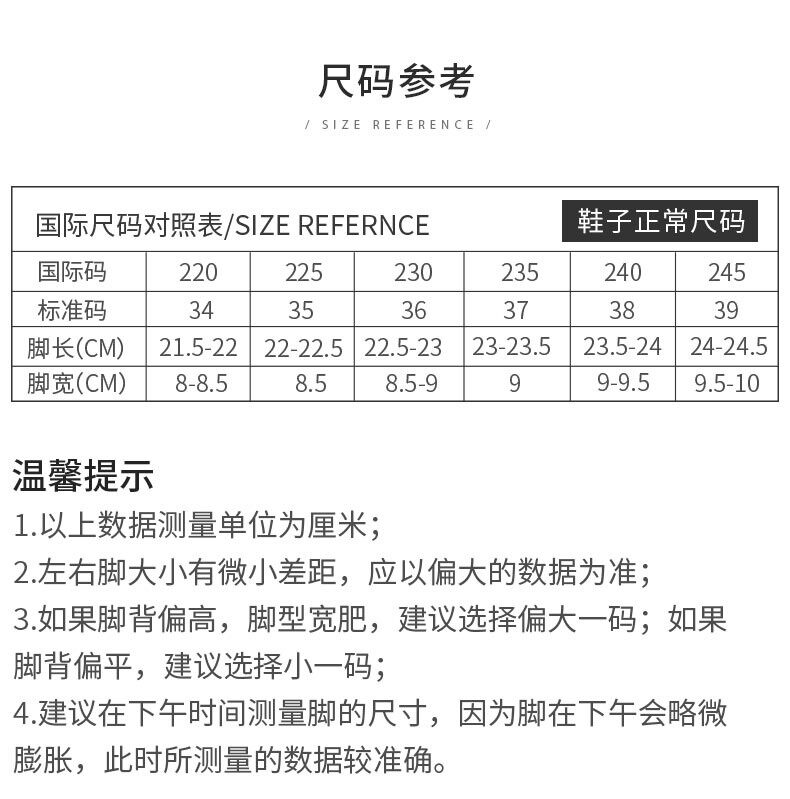 尺码参考

/ SIZE REFERENCE /

国际尺码对照表/SIZE REFERNCE

鞋子正常尺码

| 国际码 | 220 | 225 | 230 | 235 | 240 | 245 |
|---|---|---|---|---|---|---|
| 标准码 | 34 | 35 | 36 | 37 | 38 | 39 |
| 脚长(CM) | 21.5-22 | 22-22.5 | 22.5-23 | 23-23.5 | 23.5-24 | 24-24.5 |
| 脚宽(CM) | 8-8.5 | 8.5 | 8.5-9 | 9 | 9-9.5 | 9.5-10 |

温馨提示

1.以上数据测量单位为厘米；

2.左右脚大小有微小差距，应以偏大的数据为准；

3.如果脚背偏高，脚型宽肥，建议选择偏大一码；如果脚背偏平，建议选择小一码；

4.建议在下午时间测量脚的尺寸，因为脚在下午会略微膨胀，此时所测量的数据较准确。